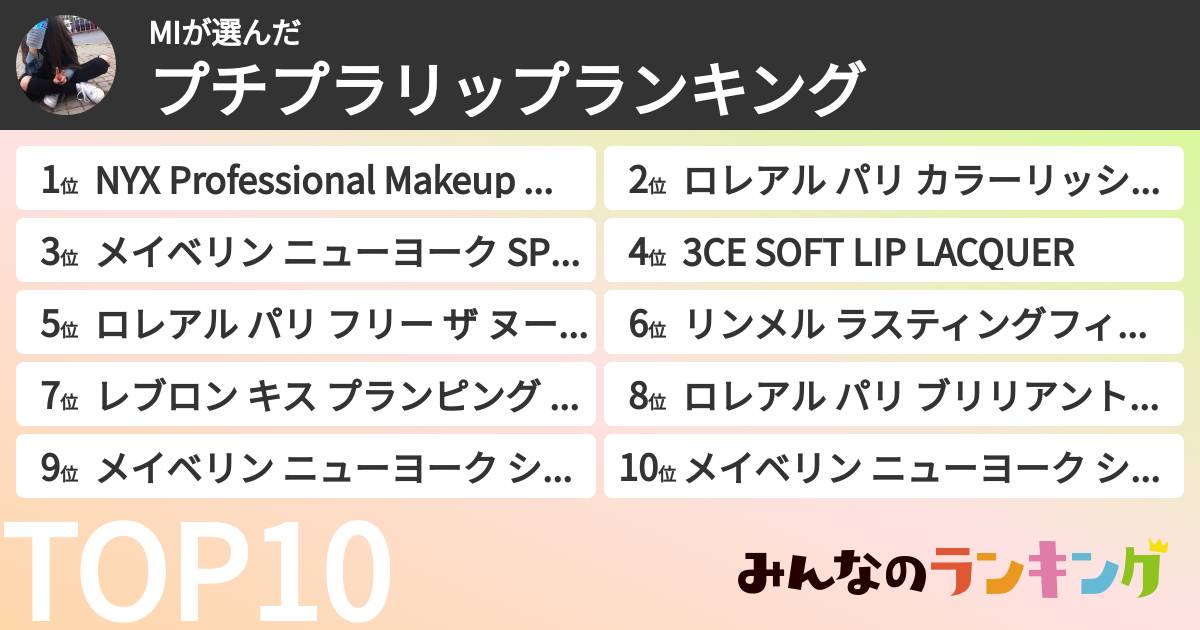 MIが選んだ
プチプラリップランキング

1位 NYX Professional Makeup ...
2位 ロレアル パリ カラーリッシ...
3位 メイベリン ニューヨーク SP...
4位 3CE SOFT LIP LACQUER
5位 ロレアル パリ フリー ザ ヌー...
6位 リンメル ラスティングフィ...
7位 レブロン キス プランピング ...
8位 ロレアル パリ ブリリアント...
9位 メイベリン ニューヨーク シ...
10位 メイベリン ニューヨーク シ...

TOP10

みんなのランキング